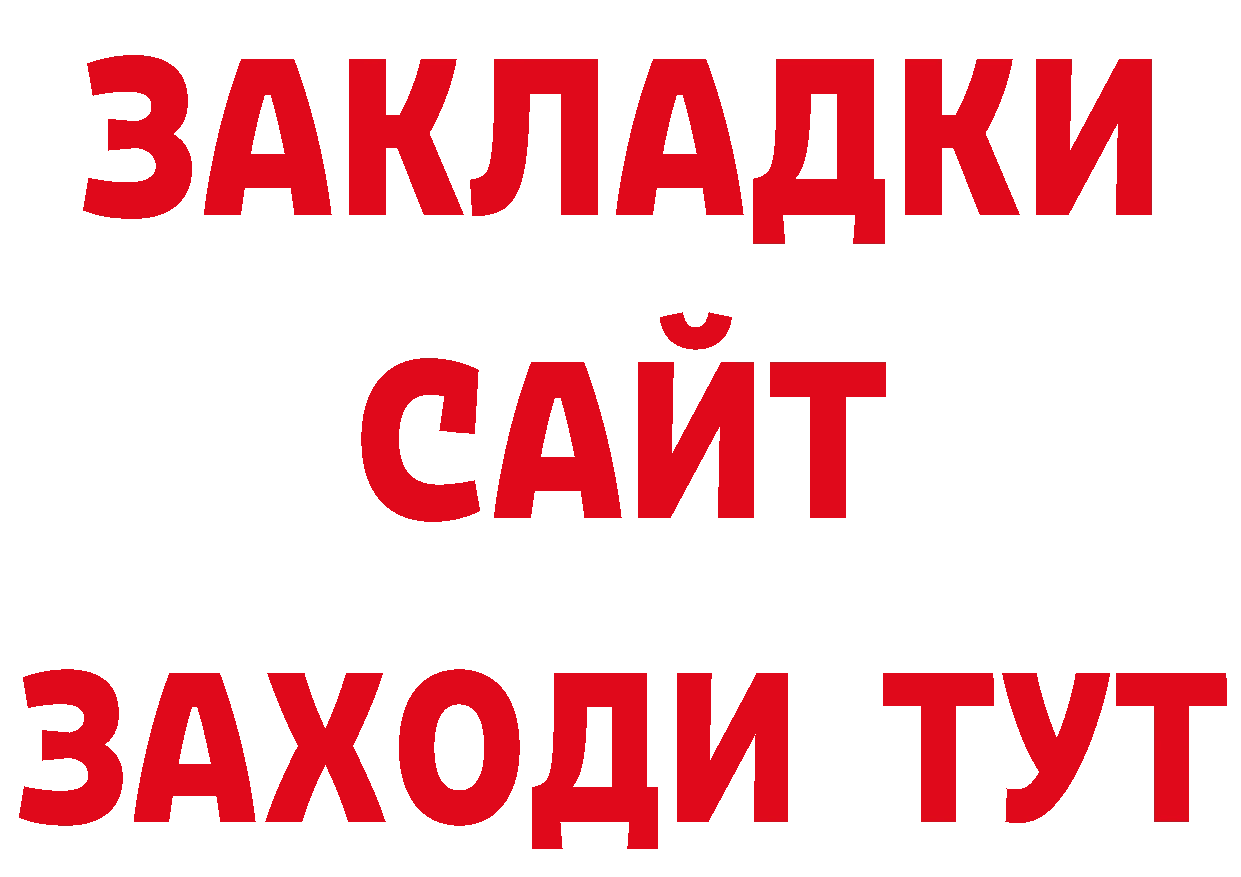 ЗАКЛАДКИ
САЙТ
ЗАХОДИ ТУТ